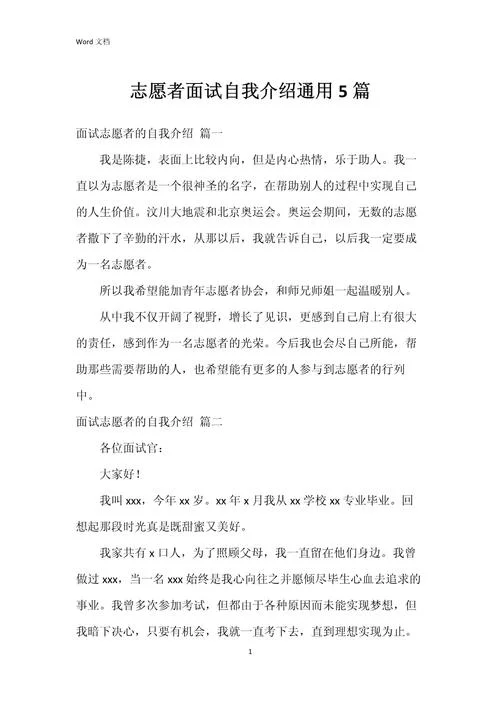 Word 文档

志愿者面试自我介绍通用 5 篇

面试志愿者的自我介绍 篇一

我是陈捷，表面上比较内向，但是内心热情，乐于助人。我一直以为志愿者是一个很神圣的名字，在帮助别人的过程中实现自己的人生价值。汶川大地震和北京奥运会。奥运会期间，无数的志愿者撒下了辛勤的汗水，从那以后，我就告诉自己，以后我一定要成为一名志愿者。

所以我希望能加青年志愿者协会，和师兄师姐一起温暖别人。

从中我不仅开阔了视野，增长了见识，更感到自己肩上有很大的责任，感到作为一名志愿者的光荣。今后我也会尽自己所能，帮助那些需要帮助的人，也希望能有更多的人参与到志愿者的行列中。

面试志愿者的自我介绍 篇二

各位面试官：

大家好！

我叫 xxx，今年 xx 岁。xx 年 x 月我从 xx 学校 xx 专业毕业。回想起那段时光真是既甜蜜又美好。

我家共有 x 口人，为了照顾父母，我一直留在他们身边。我曾做过 xxx，当一名 xxx 始终是我心向往之并愿倾尽毕生心血去追求的事业。我曾多次参加考试，但都由于各种原因而未能实现梦想，但我暗下决心，只要有机会，我就一直考下去，直到理想实现为止。

1